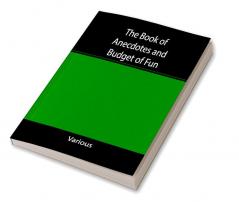 The Book of Anecdotes and Budget of Fun

Various